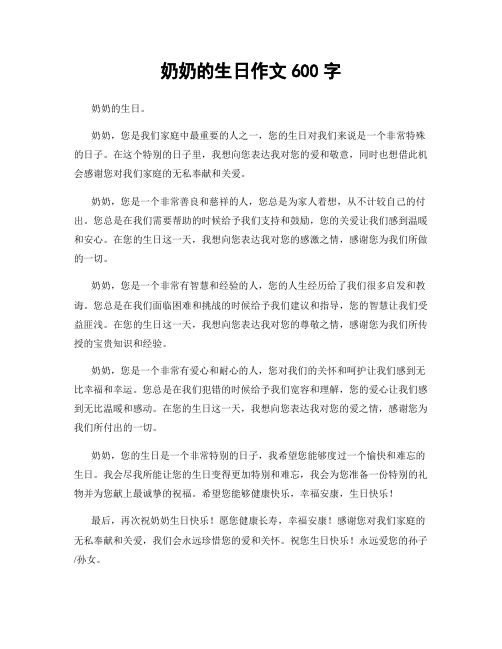 奶奶的生日作文 600 字

奶奶的生日。

奶奶，您是我们家庭中最重要的人之一，您的生日对我们来说是一个非常特殊的日子。在这个特别的日子里，我想向您表达我对您的爱和敬意，同时也想借此机会感谢您对我们家庭的无私奉献和关爱。

奶奶，您是一个非常善良和慈祥的人，您总是为家人着想，从不计较自己的付出。您总是在我们需要帮助的时候给予我们支持和鼓励，您的关爱让我们感到温暖和安心。在您的生日这一天，我想向您表达我对您的感激之情，感谢您为我们所做的一切。

奶奶，您是一个非常有智慧和经验的人，您的人生经历给了我们很多启发和教诲。您总是在我们面临困难和挑战的时候给予我们建议和指导，您的智慧让我们受益匪浅。在您的生日这一天，我想向您表达我对您的尊敬之情，感谢您为我们所传授的宝贵知识和经验。

奶奶，您是一个非常有爱心和耐心的人，您对我们的关怀和呵护让我们感到无比幸福和幸运。您总是在我们犯错的时候给予我们宽容和理解，您的爱心让我们感到无比温暖和感动。在您的生日这一天，我想向您表达我对您的爱之情，感谢您为我们所付出的一切。

奶奶，您的生日是一个非常特别的日子，我希望您能够度过一个愉快和难忘的生日。我会尽我所能让您的生日变得更加特别和难忘，我会为您准备一份特别的礼物并为您献上最诚挚的祝福。希望您能够健康快乐，幸福安康，生日快乐！

最后，再次祝奶奶生日快乐！愿您健康长寿，幸福安康！感谢您对我们家庭的无私奉献和关爱，我们会永远珍惜您的爱和关怀。祝您生日快乐！永远爱您的孙子/孙女。